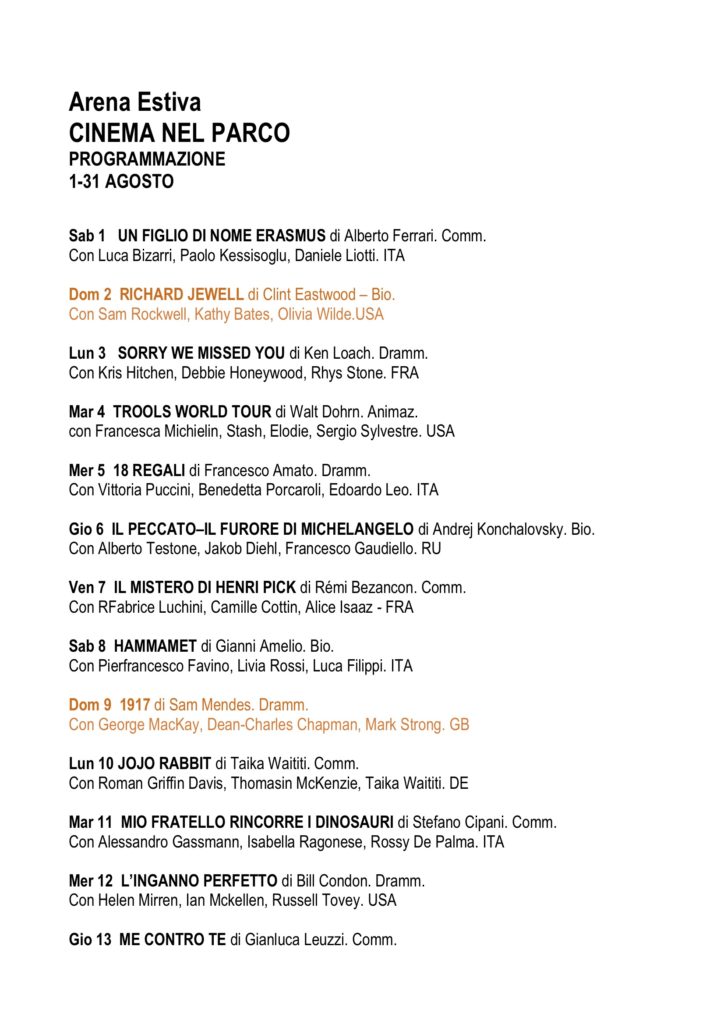 Arena Estiva
CINEMA NEL PARCO
PROGRAMMAZIONE
1-31 AGOSTO

Sab 1 UN FIGLIO DI NOME ERASMUS di Alberto Ferrari. Comm.
Con Luca Bizarri, Paolo Kessisoglu, Daniele Liotti. ITA

Dom 2 RICHARD JEWELL di Clint Eastwood – Bio.
Con Sam Rockwell, Kathy Bates, Olivia Wilde.USA

Lun 3 SORRY WE MISSED YOU di Ken Loach. Dramm.
Con Kris Hitchen, Debbie Honeywood, Rhys Stone. FRA

Mar 4 TROOLS WORLD TOUR di Walt Dohrn. Animaz.
con Francesca Michielin, Stash, Elodie, Sergio Sylvestre. USA

Mer 5 18 REGALI di Francesco Amato. Dramm.
Con Vittoria Puccini, Benedetta Porcaroli, Edoardo Leo. ITA

Gio 6 IL PECCATO–IL FURORE DI MICHELANGELO di Andrej Konchalovsky. Bio.
Con Alberto Testone, Jakob Diehl, Francesco Gaudiello. RU

Ven 7 IL MISTERO DI HENRI PICK di Rémi Bezancon. Comm.
Con RFabrice Luchini, Camille Cottin, Alice Isaaz - FRA

Sab 8 HAMMAMET di Gianni Amelio. Bio.
Con Pierfrancesco Favino, Livia Rossi, Luca Filippi. ITA

Dom 9 1917 di Sam Mendes. Dramm.
Con George MacKay, Dean-Charles Chapman, Mark Strong. GB

Lun 10 JOJO RABBIT di Taika Waititi. Comm.
Con Roman Griffin Davis, Thomasin McKenzie, Taika Waititi. DE

Mar 11 MIO FRATELLO RINCORRE I DINOSAURI di Stefano Cipani. Comm.
Con Alessandro Gassmann, Isabella Ragonese, Rossy De Palma. ITA

Mer 12 L'INGANNO PERFETTO di Bill Condon. Dramm.
Con Helen Mirren, Ian Mckellen, Russell Tovey. USA

Gio 13 ME CONTRO TE di Gianluca Leuzzi. Comm.